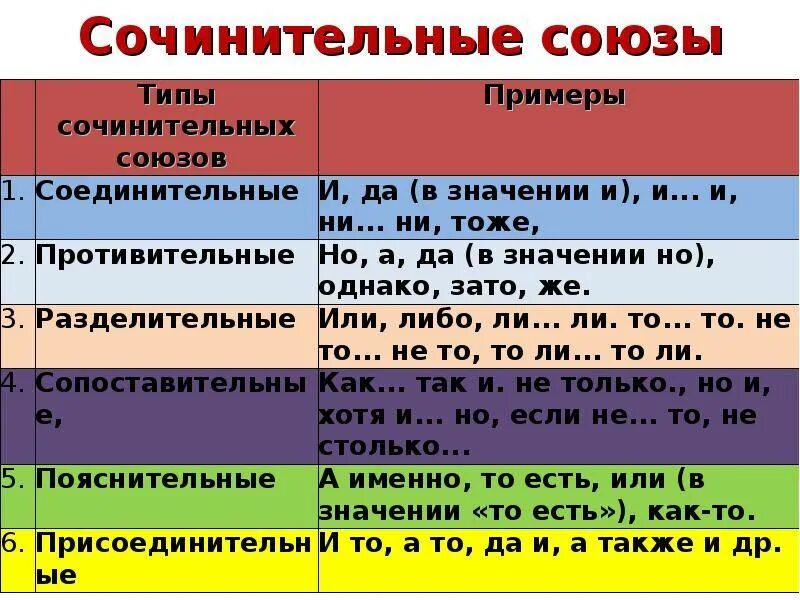 Сочинительные союзы

|  | Типы сочинительных союзов | Примеры |
|---|---|---|
| 1. | Соединительные | И, да (в значении и), и... и, ни... ни, тоже, |
| 2. | Противительные | Но, а, да (в значении но), однако, зато, же. |
| 3. | Разделительные | Или, либо, ли... ли. то... то. не то... не то, то ли... то ли. |
| 4. | Сопоставительные, | Как... так и. не только., но и, хотя и... но, если не... то, не столько... |
| 5. | Пояснительные | А именно, то есть, или (в значении «то есть»), как-то. |
| 6. | Присоединительные | И то, а то, да и, а также и др. |